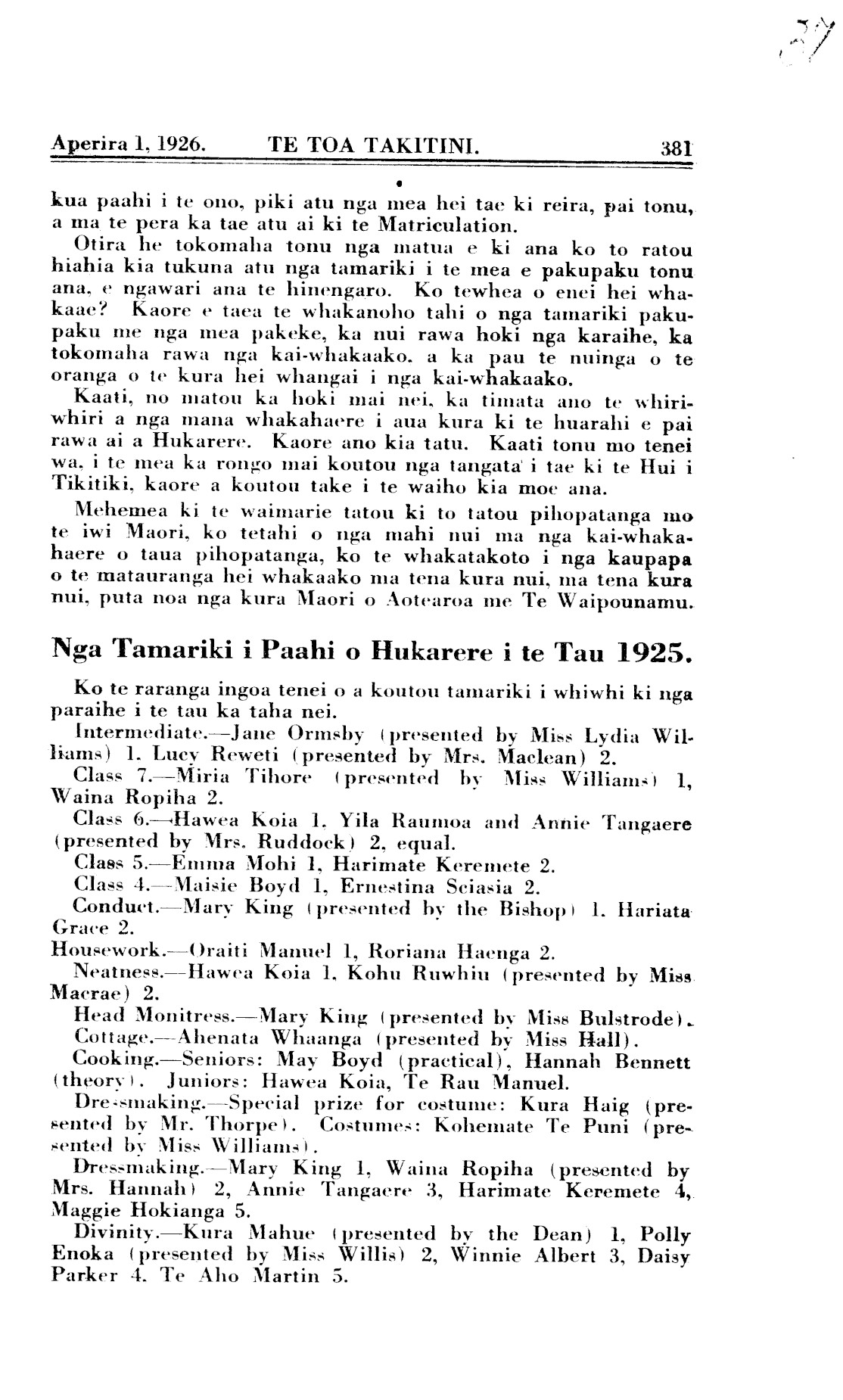 Aperira 1, 1926. TE TOA TAKITINI. 381

kua paahi i te ono, piki atu nga mea hei tae ki reira, pai tonu, a ma te pera ka tae atu ai ki te Matriculation.

Otira he tokomaha tonu nga matua e ki ana ko to ratou hiahia kia tukuna atu nga tamariki i te mea e pakupaku tonu ana, e ngawari ana te hinengaro. Ko tewhea o enei hei whakaae? Kaore e taea te whakanoho tahi o nga tamariki pakupaku me nga mea pakeke, ka nui rawa hoki nga karaihe, ka tokomaha rawa nga kai-whakaako. a ka pau te nuinga o te oranga o te kura hei whangai i nga kai-whakaako.

Kaati, no matou ka hoki mai nei, ka timata ano te whiriwhiri a nga mana whakahaere i aua kura ki te huarahi e pai rawa ai a Hukarere. Kaore ano kia tatu. Kaati tonu mo tenei wa, i te mea ka rongo mai koutou nga tangata i tae ki te Hui i Tikitiki, kaore a koutou take i te waiho kia moe ana.

Mehemea ki te waimarie tatou ki to tatou pihopatanga mo te iwi Maori, ko tetahi o nga mahi nui ma nga kai-whakahaere o taua pihopatanga, ko te whakatakoto i nga kaupapa o te matauranga hei whakaako ma tena kura nui, ma tena kura nui, puta noa nga kura Maori o Aotearoa me Te Waipounamu.

Nga Tamariki i Paahi o Hukarere i te Tau 1925.

Ko te raranga ingoa tenei o a koutou tamariki i whiwhi ki nga paraihe i te tau ka taha nei.

Intermediate.—Jane Ormsby (presented by Miss Lydia Williams) 1. Lucy Reweti (presented by Mrs. Maclean) 2.

Class 7.—Miria Tihore (presented by Miss Williams) 1, Waina Ropiha 2.

Class 6.—Hawea Koia 1. Yila Raumoa and Annie Tangaere (presented by Mrs. Ruddock) 2, equal.

Class 5.—Emma Mohi 1, Harimate Keremete 2.

Class 4.—Maisie Boyd 1, Ernestina Sciasia 2.

Conduct.—Mary King (presented by the Bishop) 1. Hariata Grace 2.

Housework.—Oraiti Manuel 1, Roriana Haenga 2.

Neatness.—Hawea Koia 1, Kohu Ruwhiu (presented by Miss Macrae) 2.

Head Monitress.—Mary King (presented by Miss Bulstrode).

Cottage.—Ahenata Whaanga (presented by Miss Hall).

Cooking.—Seniors: May Boyd (practical), Hannah Bennett (theory). Juniors: Hawea Koia, Te Rau Manuel.

Dressmaking.—Special prize for costume: Kura Haig (presented by Mr. Thorpe). Costumes: Kohemate Te Puni (presented by Miss Williams).

Dressmaking.—Mary King 1, Waina Ropiha (presented by Mrs. Hannah) 2, Annie Tangaere 3, Harimate Keremete 4, Maggie Hokianga 5.

Divinity.—Kura Mahue (presented by the Dean) 1, Polly Enoka (presented by Miss Willis) 2, Winnie Albert 3, Daisy Parker 4. Te Aho Martin 5.